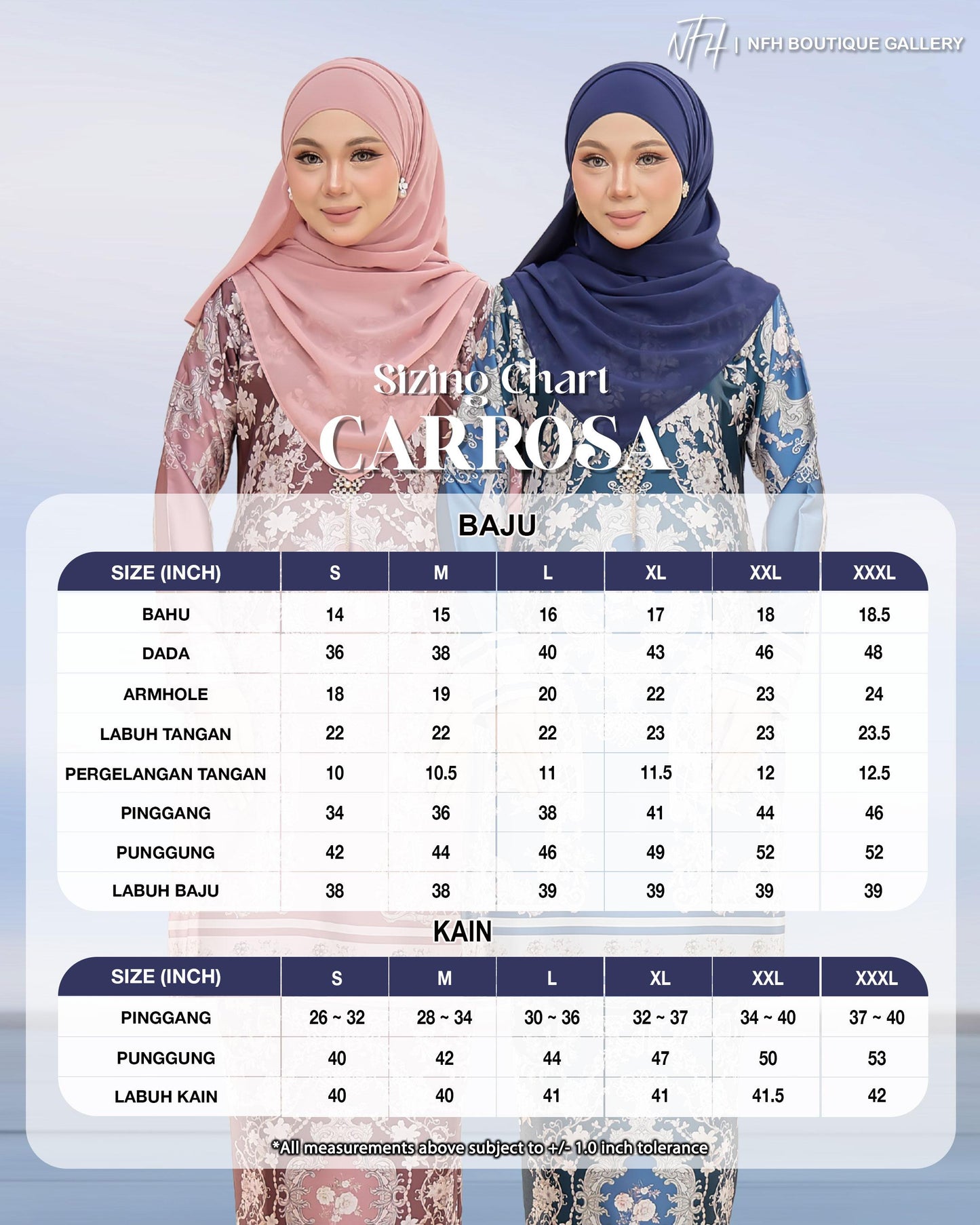 NFH | NFH BOUTIQUE GALLERY

Sizing Chart
CARROSA

BAJU

| SIZE (INCH) | S | M | L | XL | XXL | XXXL |
|---|---|---|---|---|---|---|
| BAHU | 14 | 15 | 16 | 17 | 18 | 18.5 |
| DADA | 36 | 38 | 40 | 43 | 46 | 48 |
| ARMHOLE | 18 | 19 | 20 | 22 | 23 | 24 |
| LABUH TANGAN | 22 | 22 | 22 | 23 | 23 | 23.5 |
| PERGELANGAN TANGAN | 10 | 10.5 | 11 | 11.5 | 12 | 12.5 |
| PINGGANG | 34 | 36 | 38 | 41 | 44 | 46 |
| PUNGGUNG | 42 | 44 | 46 | 49 | 52 | 52 |
| LABUH BAJU | 38 | 38 | 39 | 39 | 39 | 39 |

KAIN

| SIZE (INCH) | S | M | L | XL | XXL | XXXL |
|---|---|---|---|---|---|---|
| PINGGANG | 26 ~ 32 | 28 ~ 34 | 30 ~ 36 | 32 ~ 37 | 34 ~ 40 | 37 ~ 40 |
| PUNGGUNG | 40 | 42 | 44 | 47 | 50 | 53 |
| LABUH KAIN | 40 | 40 | 41 | 41 | 41.5 | 42 |

*All measurements above subject to +/- 1.0 inch tolerance